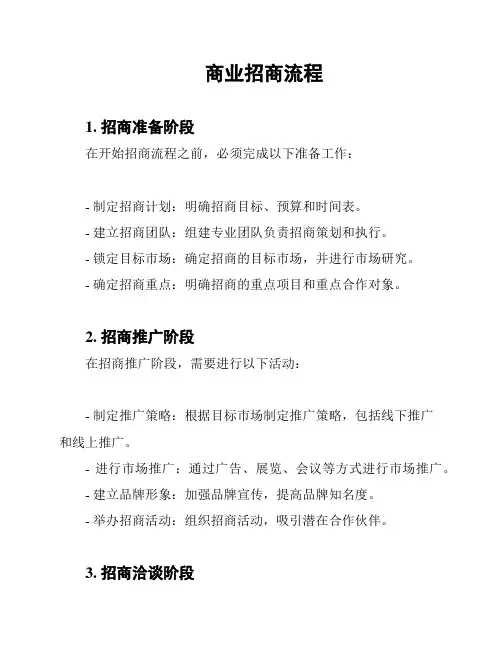 商业招商流程

1. 招商准备阶段

在开始招商流程之前，必须完成以下准备工作：

- 制定招商计划：明确招商目标、预算和时间表。
- 建立招商团队：组建专业团队负责招商策划和执行。
- 锁定目标市场：确定招商的目标市场，并进行市场研究。
- 确定招商重点：明确招商的重点项目和重点合作对象。

2. 招商推广阶段

在招商推广阶段，需要进行以下活动：

- 制定推广策略：根据目标市场制定推广策略，包括线下推广和线上推广。
- 进行市场推广：通过广告、展览、会议等方式进行市场推广。
- 建立品牌形象：加强品牌宣传，提高品牌知名度。
- 举办招商活动：组织招商活动，吸引潜在合作伙伴。

3. 招商洽谈阶段